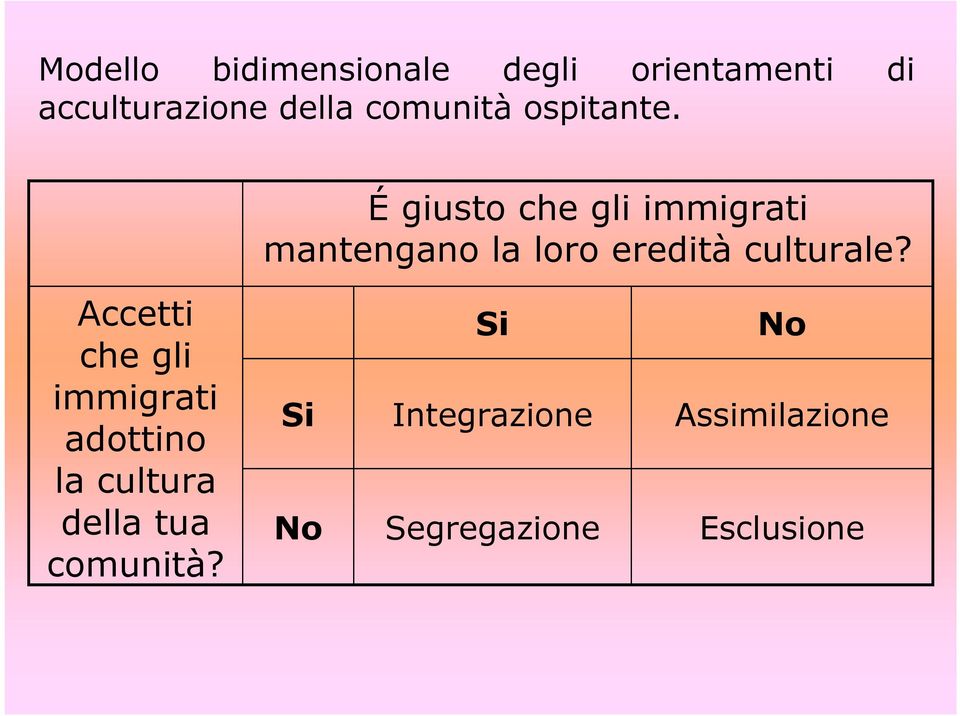 Modello bidimensionale degli orientamenti di acculturazione della comunità ospitante.

| | É giusto che gli immigrati mantengano la loro eredità culturale? | | |
|---|---|---|---|
| Accetti che gli immigrati adottino la cultura della tua comunità? | | Si | No |
| | Si | Integrazione | Assimilazione |
| | No | Segregazione | Esclusione |